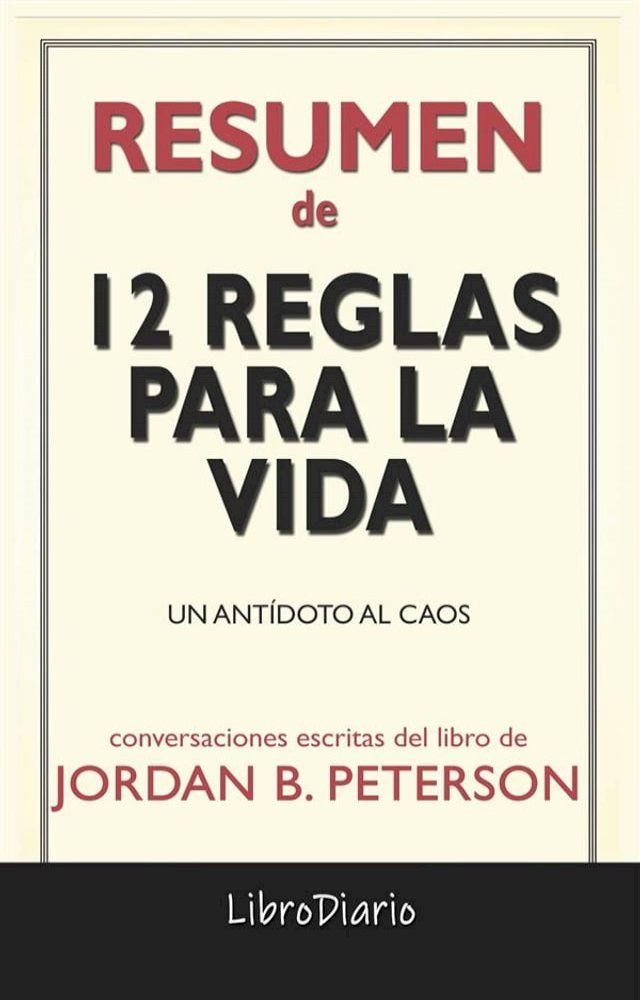 RESUMEN
de
12 REGLAS PARA LA VIDA

UN ANTÍDOTO AL CAOS

conversaciones escritas del libro de
JORDAN B. PETERSON

LibroDiario